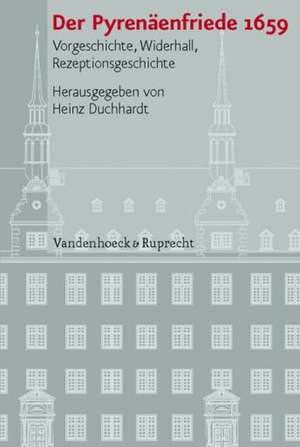 Der Pyrenäenfriede 1659
Vorgeschichte, Widerhall, Rezeptionsgeschichte

Herausgegeben von
Heinz Duchhardt

Vandenhoeck & Ruprecht